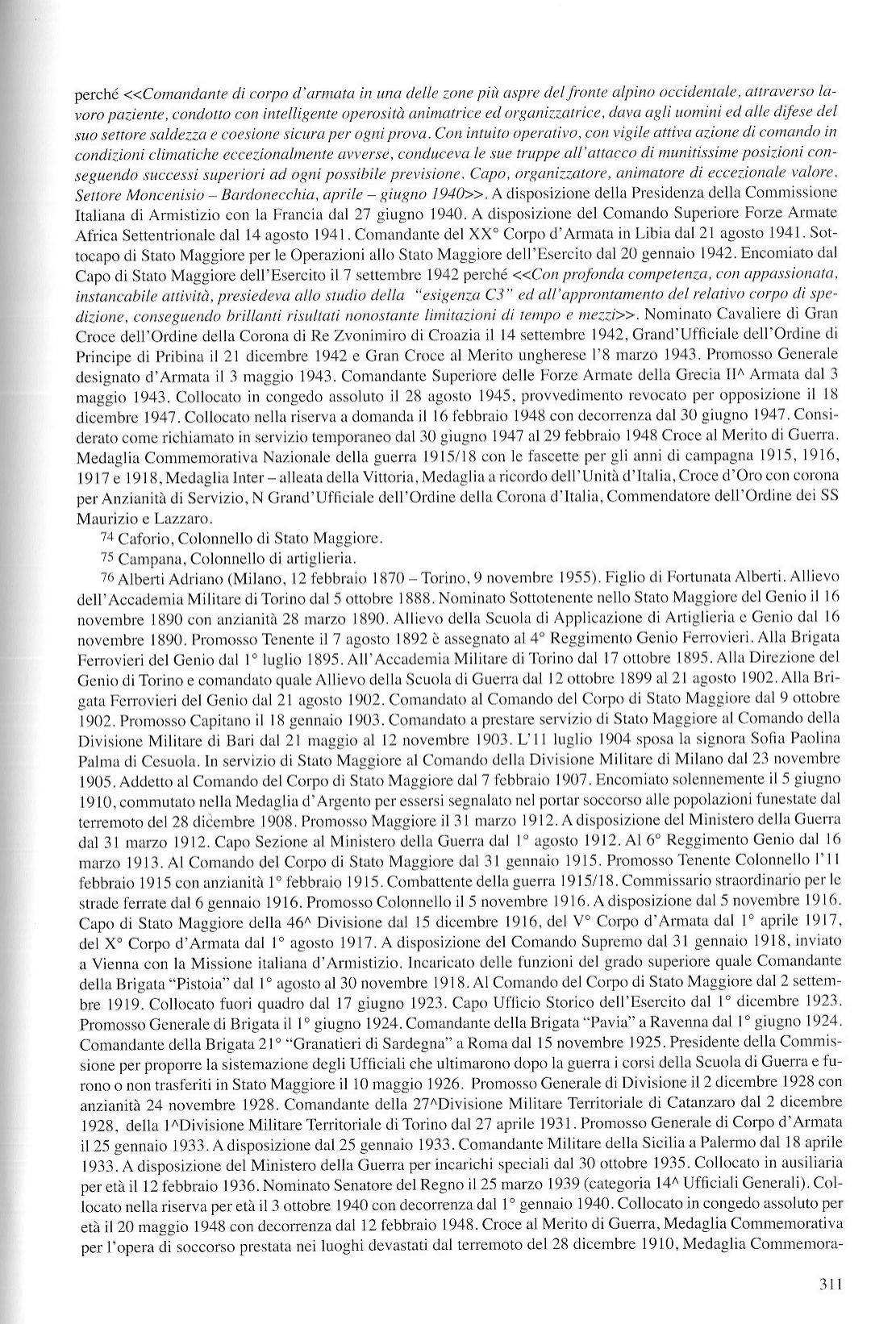 perché <<Comandante di corpo d'armata in una delle zone più aspre del fronte alpino occidentale, attraverso lavoro paziente, condotto con intelligente operosità animatrice ed organizzatrice, dava agli uomini ed alle difese del suo settore saldezza e coesione sicura per ogni prova. Con intuito operativo, con vigile attiva azione di comando in condizioni climatiche eccezionalmente avverse, conduceva le sue truppe all'attacco di munitissime posizioni conseguendo successi superiori ad ogni possibile previsione. Capo, organizzatore, animatore di eccezionale valore. Settore Moncenisio – Bardonecchia, aprile – giugno 1940>>. A disposizione della Presidenza della Commissione Italiana di Armistizio con la Francia dal 27 giugno 1940. A disposizione del Comando Superiore Forze Armate Africa Settentrionale dal 14 agosto 1941. Comandante del XX° Corpo d'Armata in Libia dal 21 agosto 1941. Sottocapo di Stato Maggiore per le Operazioni allo Stato Maggiore dell'Esercito dal 20 gennaio 1942. Encomiato dal Capo di Stato Maggiore dell'Esercito il 7 settembre 1942 perché <<Con profonda competenza, con appassionata, instancabile attività, presiedeva allo studio della "esigenza C3" ed all'approntamento del relativo corpo di spedizione, conseguendo brillanti risultati nonostante limitazioni di tempo e mezzi>>. Nominato Cavaliere di Gran Croce dell'Ordine della Corona di Re Zvonimiro di Croazia il 14 settembre 1942, Grand'Ufficiale dell'Ordine di Principe di Pribina il 21 dicembre 1942 e Gran Croce al Merito ungherese l'8 marzo 1943. Promosso Generale designato d'Armata il 3 maggio 1943. Comandante Superiore delle Forze Armate della Grecia II^ Armata dal 3 maggio 1943. Collocato in congedo assoluto il 28 agosto 1945, provvedimento revocato per opposizione il 18 dicembre 1947. Collocato nella riserva a domanda il 16 febbraio 1948 con decorrenza dal 30 giugno 1947. Considerato come richiamato in servizio temporaneo dal 30 giugno 1947 al 29 febbraio 1948 Croce al Merito di Guerra. Medaglia Commemorativa Nazionale della guerra 1915/18 con le fascette per gli anni di campagna 1915, 1916, 1917 e 1918, Medaglia Inter – alleata della Vittoria, Medaglia a ricordo dell'Unità d'Italia, Croce d'Oro con corona per Anzianità di Servizio, N Grand'Ufficiale dell'Ordine della Corona d'Italia, Commendatore dell'Ordine dei SS Maurizio e Lazzaro.

74 Caforio, Colonnello di Stato Maggiore.

75 Campana, Colonnello di artiglieria.

76 Alberti Adriano (Milano, 12 febbraio 1870 – Torino, 9 novembre 1955). Figlio di Fortunata Alberti. Allievo dell'Accademia Militare di Torino dal 5 ottobre 1888. Nominato Sottotenente nello Stato Maggiore del Genio il 16 novembre 1890 con anzianità 28 marzo 1890. Allievo della Scuola di Applicazione di Artiglieria e Genio dal 16 novembre 1890. Promosso Tenente il 7 agosto 1892 è assegnato al 4° Reggimento Genio Ferrovieri. Alla Brigata Ferrovieri del Genio dal 1° luglio 1895. All'Accademia Militare di Torino dal 17 ottobre 1895. Alla Direzione del Genio di Torino e comandato quale Allievo della Scuola di Guerra dal 12 ottobre 1899 al 21 agosto 1902. Alla Brigata Ferrovieri del Genio dal 21 agosto 1902. Comandato al Comando del Corpo di Stato Maggiore dal 9 ottobre 1902. Promosso Capitano il 18 gennaio 1903. Comandato a prestare servizio di Stato Maggiore al Comando della Divisione Militare di Bari dal 21 maggio al 12 novembre 1903. L'11 luglio 1904 sposa la signora Sofia Paolina Palma di Cesuola. In servizio di Stato Maggiore al Comando della Divisione Militare di Milano dal 23 novembre 1905. Addetto al Comando del Corpo di Stato Maggiore dal 7 febbraio 1907. Encomiato solennemente il 5 giugno 1910, commutato nella Medaglia d'Argento per essersi segnalato nel portar soccorso alle popolazioni funestate dal terremoto del 28 dicembre 1908. Promosso Maggiore il 31 marzo 1912. A disposizione del Ministero della Guerra dal 31 marzo 1912. Capo Sezione al Ministero della Guerra dal 1° agosto 1912. Al 6° Reggimento Genio dal 16 marzo 1913. Al Comando del Corpo di Stato Maggiore dal 31 gennaio 1915. Promosso Tenente Colonnello l'11 febbraio 1915 con anzianità 1° febbraio 1915. Combattente della guerra 1915/18. Commissario straordinario per le strade ferrate dal 6 gennaio 1916. Promosso Colonnello il 5 novembre 1916. A disposizione dal 5 novembre 1916. Capo di Stato Maggiore della 46^ Divisione dal 15 dicembre 1916, del V° Corpo d'Armata dal 1° aprile 1917, del X° Corpo d'Armata dal 1° agosto 1917. A disposizione del Comando Supremo dal 31 gennaio 1918, inviato a Vienna con la Missione italiana d'Armistizio. Incaricato delle funzioni del grado superiore quale Comandante della Brigata "Pistoia" dal 1° agosto al 30 novembre 1918. Al Comando del Corpo di Stato Maggiore dal 2 settembre 1919. Collocato fuori quadro dal 17 giugno 1923. Capo Ufficio Storico dell'Esercito dal 1° dicembre 1923. Promosso Generale di Brigata il 1° giugno 1924. Comandante della Brigata "Pavia" a Ravenna dal 1° giugno 1924. Comandante della Brigata 21° "Granatieri di Sardegna" a Roma dal 15 novembre 1925. Presidente della Commissione per proporre la sistemazione degli Ufficiali che ultimarono dopo la guerra i corsi della Scuola di Guerra e furono o non trasferiti in Stato Maggiore il 10 maggio 1926. Promosso Generale di Divisione il 2 dicembre 1928 con anzianità 24 novembre 1928. Comandante della 27^Divisione Militare Territoriale di Catanzaro dal 2 dicembre 1928, della 1^Divisione Militare Territoriale di Torino dal 27 aprile 1931. Promosso Generale di Corpo d'Armata il 25 gennaio 1933. A disposizione dal 25 gennaio 1933. Comandante Militare della Sicilia a Palermo dal 18 aprile 1933. A disposizione del Ministero della Guerra per incarichi speciali dal 30 ottobre 1935. Collocato in ausiliaria per età il 12 febbraio 1936. Nominato Senatore del Regno il 25 marzo 1939 (categoria 14^ Ufficiali Generali). Collocato nella riserva per età il 3 ottobre 1940 con decorrenza dal 1° gennaio 1940. Collocato in congedo assoluto per età il 20 maggio 1948 con decorrenza dal 12 febbraio 1948. Croce al Merito di Guerra, Medaglia Commemorativa per l'opera di soccorso prestata nei luoghi devastati dal terremoto del 28 dicembre 1910, Medaglia Commemora-

311